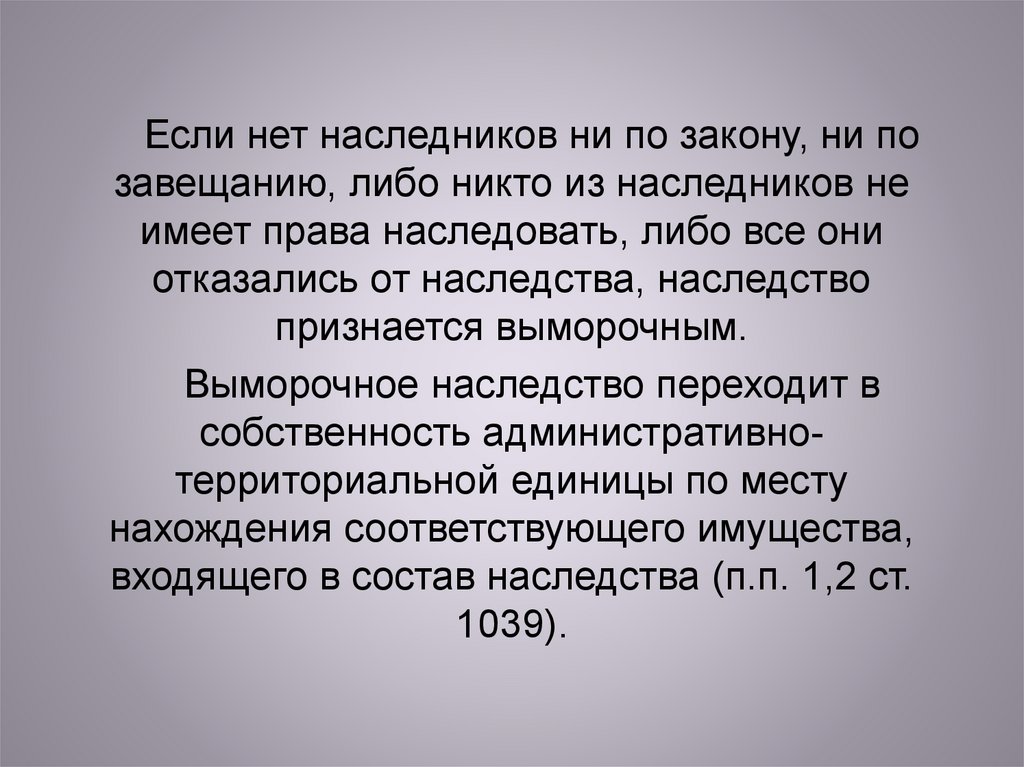 Если нет наследников ни по закону, ни по завещанию, либо никто из наследников не имеет права наследовать, либо все они отказались от наследства, наследство признается выморочным.

Выморочное наследство переходит в собственность административно-территориальной единицы по месту нахождения соответствующего имущества, входящего в состав наследства (п.п. 1,2 ст. 1039).